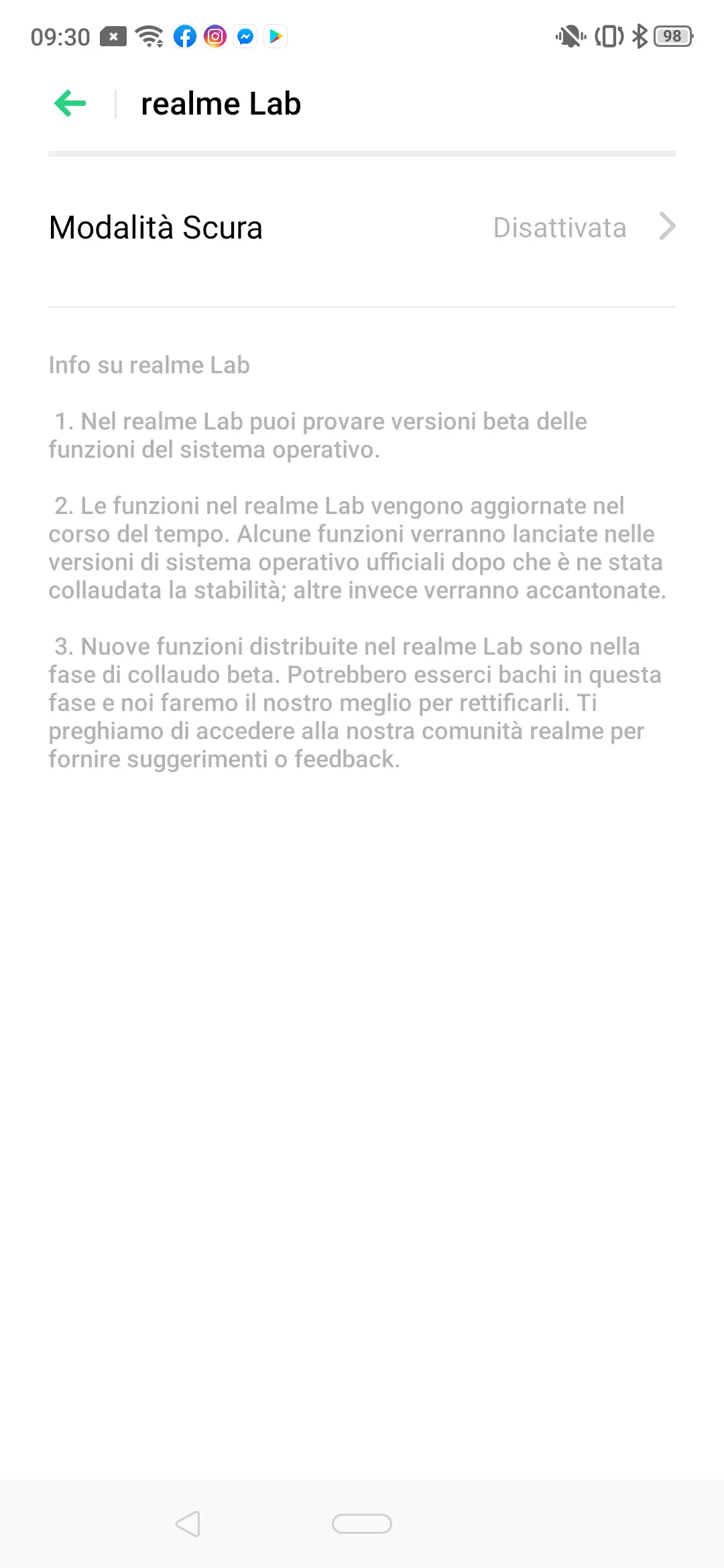 09:30 98

realme Lab

Modalità Scura Disattivata

Info su realme Lab

1. Nel realme Lab puoi provare versioni beta delle funzioni del sistema operativo.

2. Le funzioni nel realme Lab vengono aggiornate nel corso del tempo. Alcune funzioni verranno lanciate nelle versioni di sistema operativo ufficiali dopo che è ne stata collaudata la stabilità; altre invece verranno accantonate.

3. Nuove funzioni distribuite nel realme Lab sono nella fase di collaudo beta. Potrebbero esserci bachi in questa fase e noi faremo il nostro meglio per rettificarli. Ti preghiamo di accedere alla nostra comunità realme per fornire suggerimenti o feedback.